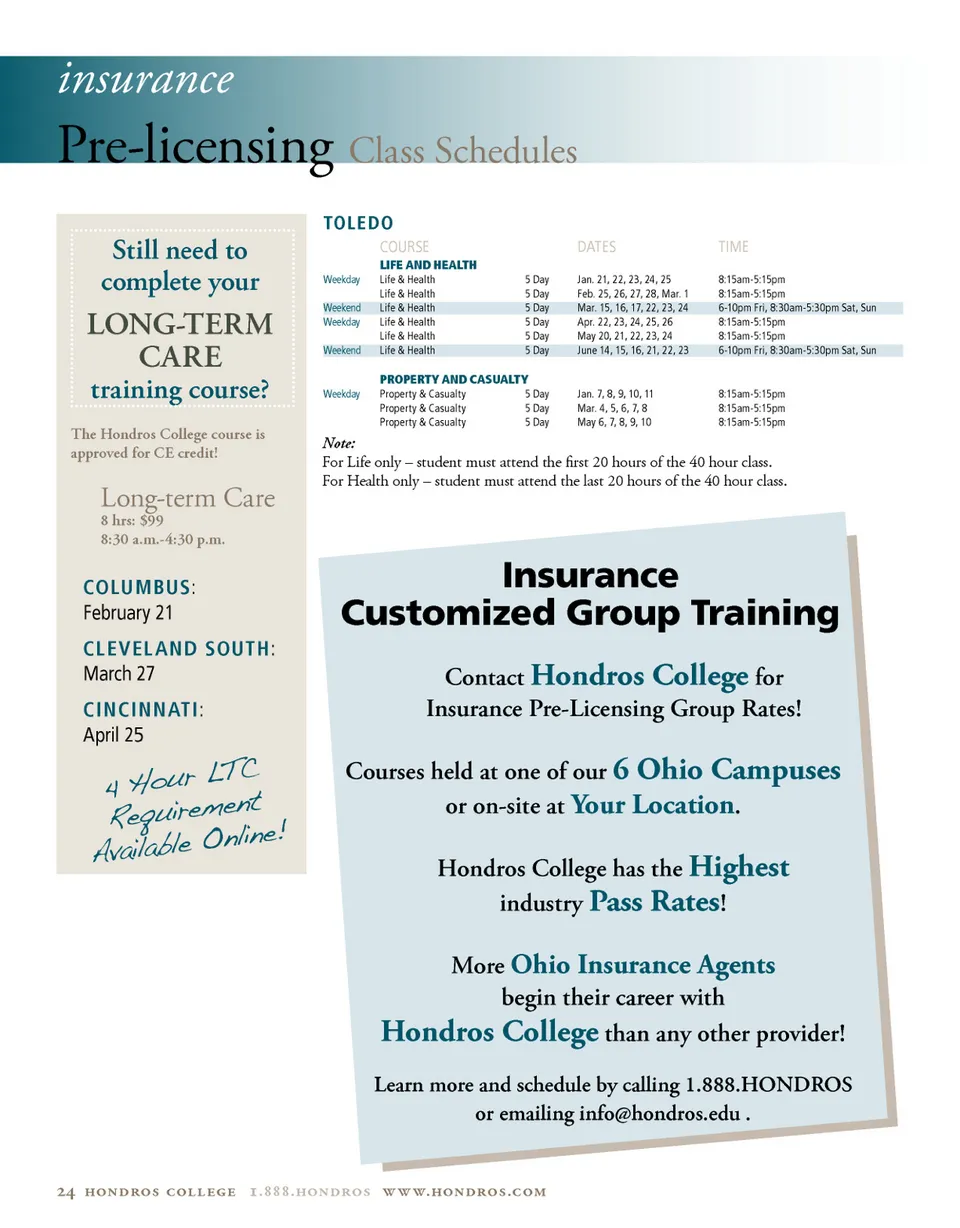 insurance

Pre-licensing Class Schedules

Still need to complete your LONG-TERM CARE training course?

The Hondros College course is approved for CE credit!

Long-term Care
8 hrs: $99
8:30 a.m.-4:30 p.m.

COLUMBUS:
February 21

CLEVELAND SOUTH:
March 27

CINCINNATI:
April 25

4 Hour LTC Requirement Available Online!

TOLEDO

| | COURSE | | DATES | TIME |
|---|---|---|---|---|
| | LIFE AND HEALTH | | | |
| Weekday | Life & Health | 5 Day | Jan. 21, 22, 23, 24, 25 | 8:15am-5:15pm |
| | Life & Health | 5 Day | Feb. 25, 26, 27, 28, Mar. 1 | 8:15am-5:15pm |
| Weekend | Life & Health | 5 Day | Mar. 15, 16, 17, 22, 23, 24 | 6-10pm Fri, 8:30am-5:30pm Sat, Sun |
| Weekday | Life & Health | 5 Day | Apr. 22, 23, 24, 25, 26 | 8:15am-5:15pm |
| | Life & Health | 5 Day | May 20, 21, 22, 23, 24 | 8:15am-5:15pm |
| Weekend | Life & Health | 5 Day | June 14, 15, 16, 21, 22, 23 | 6-10pm Fri, 8:30am-5:30pm Sat, Sun |
| | PROPERTY AND CASUALTY | | | |
| Weekday | Property & Casualty | 5 Day | Jan. 7, 8, 9, 10, 11 | 8:15am-5:15pm |
| | Property & Casualty | 5 Day | Mar. 4, 5, 6, 7, 8 | 8:15am-5:15pm |
| | Property & Casualty | 5 Day | May 6, 7, 8, 9, 10 | 8:15am-5:15pm |

Note:
For Life only – student must attend the first 20 hours of the 40 hour class.
For Health only – student must attend the last 20 hours of the 40 hour class.

Insurance Customized Group Training

Contact Hondros College for Insurance Pre-Licensing Group Rates!

Courses held at one of our 6 Ohio Campuses or on-site at Your Location.

Hondros College has the Highest industry Pass Rates!

More Ohio Insurance Agents begin their career with Hondros College than any other provider!

Learn more and schedule by calling 1.888.HONDROS or emailing info@hondros.edu .

24 HONDROS COLLEGE 1.888.HONDROS WWW.HONDROS.COM